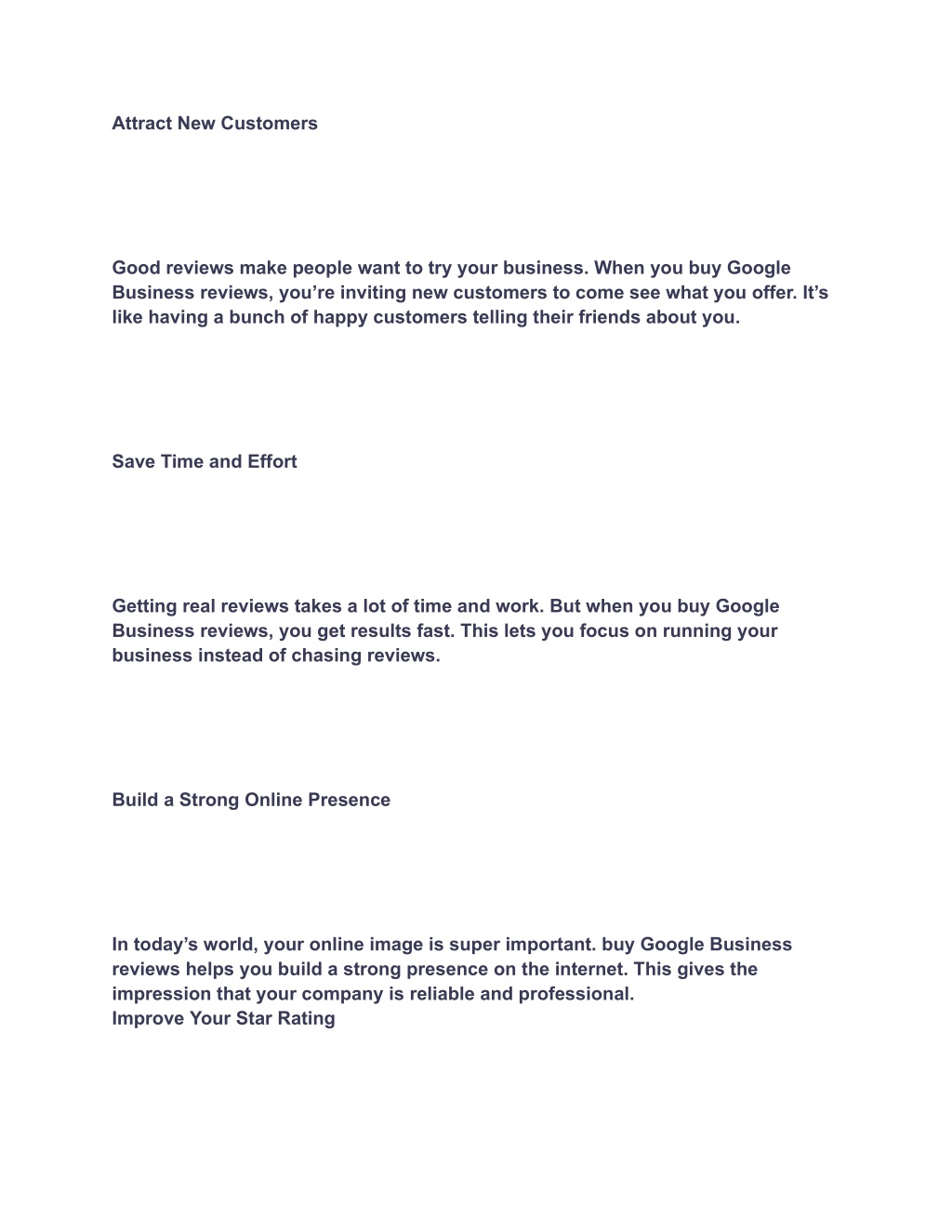 Attract New Customers

Good reviews make people want to try your business. When you buy Google Business reviews, you’re inviting new customers to come see what you offer. It’s like having a bunch of happy customers telling their friends about you.

Save Time and Effort

Getting real reviews takes a lot of time and work. But when you buy Google Business reviews, you get results fast. This lets you focus on running your business instead of chasing reviews.

Build a Strong Online Presence

In today’s world, your online image is super important. buy Google Business reviews helps you build a strong presence on the internet. This gives the impression that your company is reliable and professional.
Improve Your Star Rating